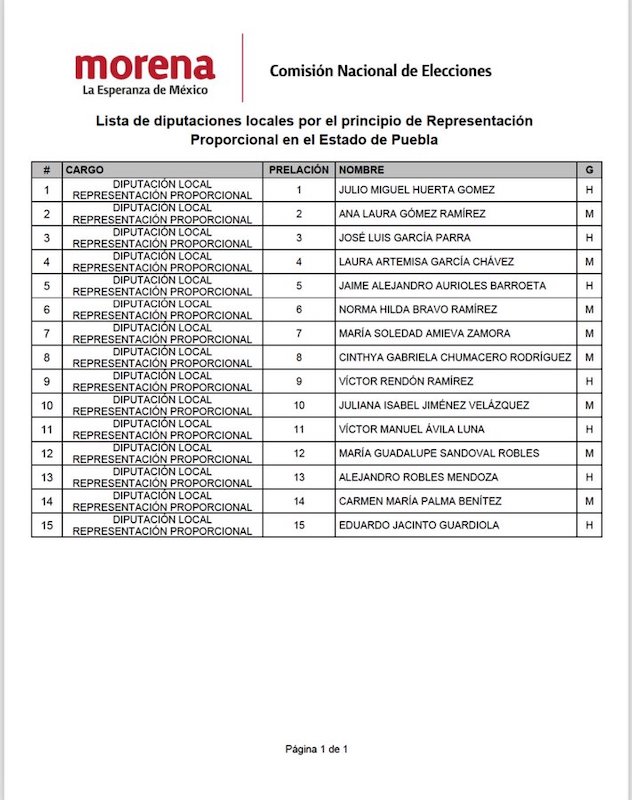 morena
La Esperanza de México

Comisión Nacional de Elecciones

Lista de diputaciones locales por el principio de Representación Proporcional en el Estado de Puebla

| # | CARGO | PRELACIÓN | NOMBRE | G |
|---|---|---|---|---|
| 1 | DIPUTACIÓN LOCAL REPRESENTACIÓN PROPORCIONAL | 1 | JULIO MIGUEL HUERTA GOMEZ | H |
| 2 | DIPUTACIÓN LOCAL REPRESENTACIÓN PROPORCIONAL | 2 | ANA LAURA GÓMEZ RAMÍREZ | M |
| 3 | DIPUTACIÓN LOCAL REPRESENTACIÓN PROPORCIONAL | 3 | JOSÉ LUIS GARCÍA PARRA | H |
| 4 | DIPUTACIÓN LOCAL REPRESENTACIÓN PROPORCIONAL | 4 | LAURA ARTEMISA GARCÍA CHÁVEZ | M |
| 5 | DIPUTACIÓN LOCAL REPRESENTACIÓN PROPORCIONAL | 5 | JAIME ALEJANDRO AURIOLES BARROETA | H |
| 6 | DIPUTACIÓN LOCAL REPRESENTACIÓN PROPORCIONAL | 6 | NORMA HILDA BRAVO RAMÍREZ | M |
| 7 | DIPUTACIÓN LOCAL REPRESENTACIÓN PROPORCIONAL | 7 | MARÍA SOLEDAD AMIEVA ZAMORA | M |
| 8 | DIPUTACIÓN LOCAL REPRESENTACIÓN PROPORCIONAL | 8 | CINTHYA GABRIELA CHUMACERO RODRÍGUEZ | M |
| 9 | DIPUTACIÓN LOCAL REPRESENTACIÓN PROPORCIONAL | 9 | VÍCTOR RENDÓN RAMÍREZ | H |
| 10 | DIPUTACIÓN LOCAL REPRESENTACIÓN PROPORCIONAL | 10 | JULIANA ISABEL JIMÉNEZ VELÁZQUEZ | M |
| 11 | DIPUTACIÓN LOCAL REPRESENTACIÓN PROPORCIONAL | 11 | VÍCTOR MANUEL ÁVILA LUNA | H |
| 12 | DIPUTACIÓN LOCAL REPRESENTACIÓN PROPORCIONAL | 12 | MARÍA GUADALUPE SANDOVAL ROBLES | M |
| 13 | DIPUTACIÓN LOCAL REPRESENTACIÓN PROPORCIONAL | 13 | ALEJANDRO ROBLES MENDOZA | H |
| 14 | DIPUTACIÓN LOCAL REPRESENTACIÓN PROPORCIONAL | 14 | CARMEN MARÍA PALMA BENÍTEZ | M |
| 15 | DIPUTACIÓN LOCAL REPRESENTACIÓN PROPORCIONAL | 15 | EDUARDO JACINTO GUARDIOLA | H |

Página 1 de 1